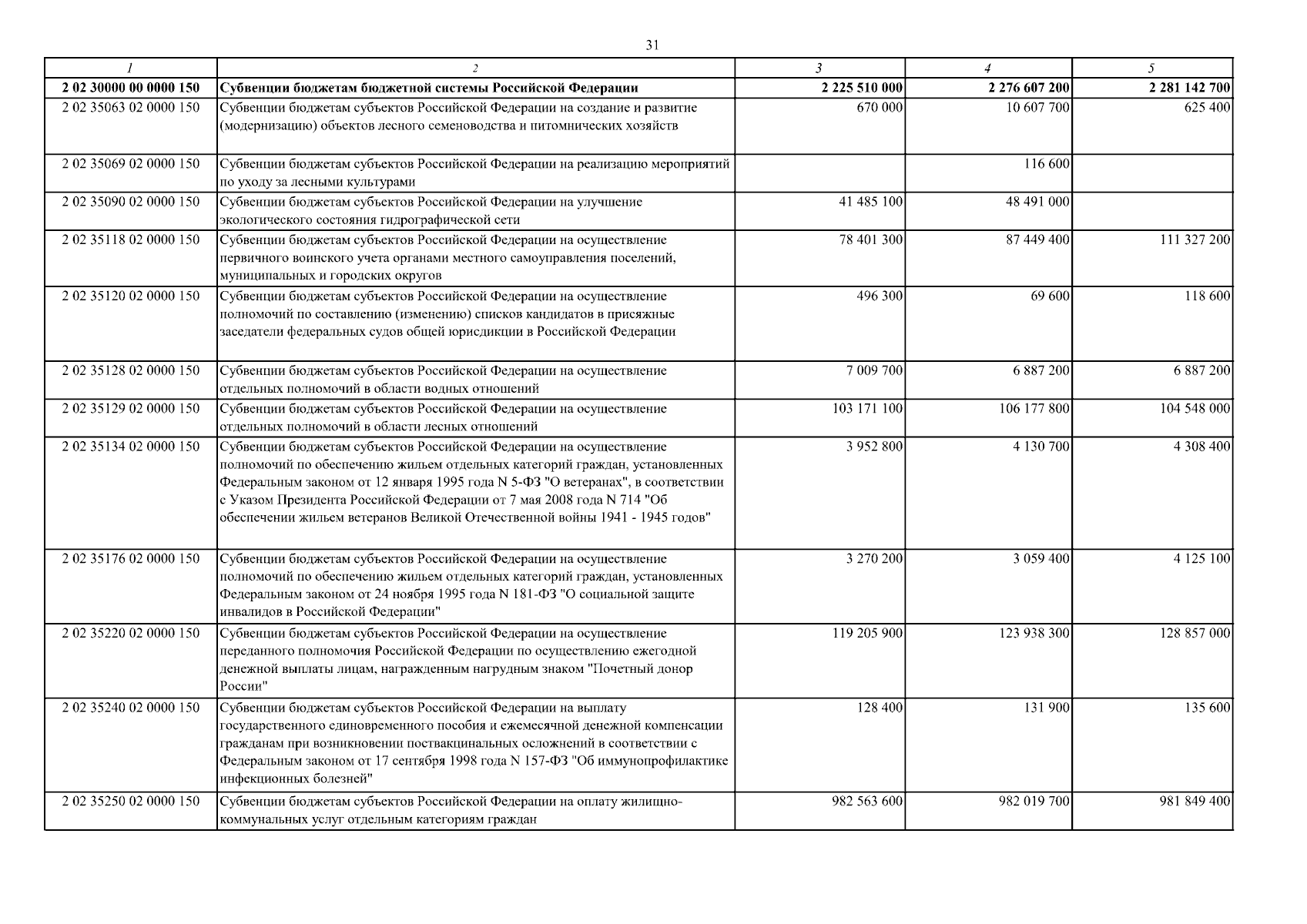 31

| 1 | 2 | 3 | 4 | 5 |
|---|---|---|---|---|
| 2 02 30000 00 0000 150 | Субвенции бюджетам бюджетной системы Российской Федерации | 2 225 510 000 | 2 276 607 200 | 2 281 142 700 |
| 2 02 35063 02 0000 150 | Субвенции бюджетам субъектов Российской Федерации на создание и развитие (модернизацию) объектов лесного семеноводства и питомнических хозяйств | 670 000 | 10 607 700 | 625 400 |
| 2 02 35069 02 0000 150 | Субвенции бюджетам субъектов Российской Федерации на реализацию мероприятий по уходу за лесными культурами | | 116 600 | |
| 2 02 35090 02 0000 150 | Субвенции бюджетам субъектов Российской Федерации на улучшение экологического состояния гидрографической сети | 41 485 100 | 48 491 000 | |
| 2 02 35118 02 0000 150 | Субвенции бюджетам субъектов Российской Федерации на осуществление первичного воинского учета органами местного самоуправления поселений, муниципальных и городских округов | 78 401 300 | 87 449 400 | 111 327 200 |
| 2 02 35120 02 0000 150 | Субвенции бюджетам субъектов Российской Федерации на осуществление полномочий по составлению (изменению) списков кандидатов в присяжные заседатели федеральных судов общей юрисдикции в Российской Федерации | 496 300 | 69 600 | 118 600 |
| 2 02 35128 02 0000 150 | Субвенции бюджетам субъектов Российской Федерации на осуществление отдельных полномочий в области водных отношений | 7 009 700 | 6 887 200 | 6 887 200 |
| 2 02 35129 02 0000 150 | Субвенции бюджетам субъектов Российской Федерации на осуществление отдельных полномочий в области лесных отношений | 103 171 100 | 106 177 800 | 104 548 000 |
| 2 02 35134 02 0000 150 | Субвенции бюджетам субъектов Российской Федерации на осуществление полномочий по обеспечению жильем отдельных категорий граждан, установленных Федеральным законом от 12 января 1995 года N 5-ФЗ "О ветеранах", в соответствии с Указом Президента Российской Федерации от 7 мая 2008 года N 714 "Об обеспечении жильем ветеранов Великой Отечественной войны 1941 - 1945 годов" | 3 952 800 | 4 130 700 | 4 308 400 |
| 2 02 35176 02 0000 150 | Субвенции бюджетам субъектов Российской Федерации на осуществление полномочий по обеспечению жильем отдельных категорий граждан, установленных Федеральным законом от 24 ноября 1995 года N 181-ФЗ "О социальной защите инвалидов в Российской Федерации" | 3 270 200 | 3 059 400 | 4 125 100 |
| 2 02 35220 02 0000 150 | Субвенции бюджетам субъектов Российской Федерации на осуществление переданного полномочия Российской Федерации по осуществлению ежегодной денежной выплаты лицам, награжденным нагрудным знаком "Почетный донор России" | 119 205 900 | 123 938 300 | 128 857 000 |
| 2 02 35240 02 0000 150 | Субвенции бюджетам субъектов Российской Федерации на выплату государственного единовременного пособия и ежемесячной денежной компенсации гражданам при возникновении поствакцинальных осложнений в соответствии с Федеральным законом от 17 сентября 1998 года N 157-ФЗ "Об иммунопрофилактике инфекционных болезней" | 128 400 | 131 900 | 135 600 |
| 2 02 35250 02 0000 150 | Субвенции бюджетам субъектов Российской Федерации на оплату жилищно-коммунальных услуг отдельным категориям граждан | 982 563 600 | 982 019 700 | 981 849 400 |